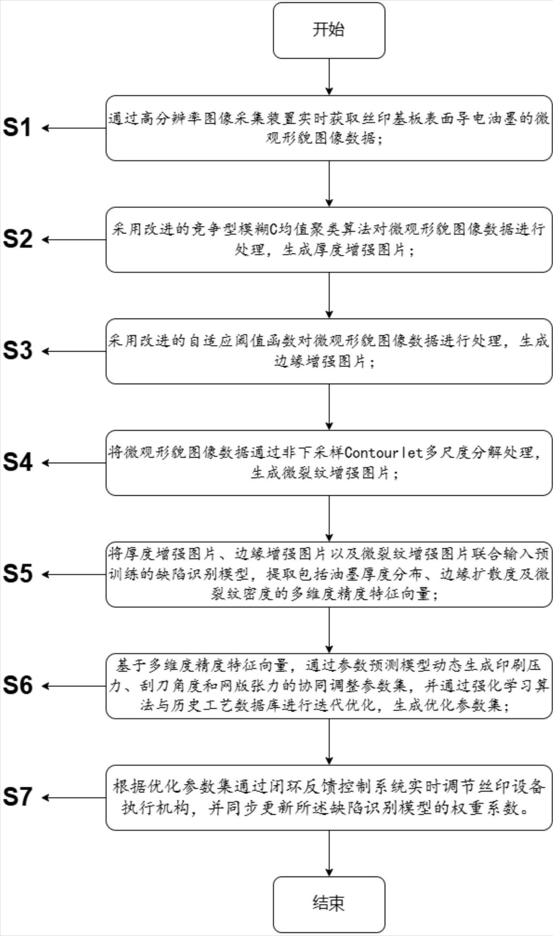 开始

S1

通过高分辨率图像采集装置实时获取丝印基板表面导电油墨的微观形貌图像数据；

S2

采用改进的竞争型模糊C均值聚类算法对微观形貌图像数据进行处理，生成厚度增强图片；

S3

采用改进的自适应阈值函数对微观形貌图像数据进行处理，生成边缘增强图片；

S4

将微观形貌图像数据通过非下采样Contourlet多尺度分解处理，生成微裂纹增强图片；

S5

将厚度增强图片、边缘增强图片以及微裂纹增强图片联合输入预训练的缺陷识别模型，提取包括油墨厚度分布、边缘扩散度及微裂纹密度的多维度精度特征向量；

S6

基于多维度精度特征向量，通过参数预测模型动态生成印刷压力、刮刀角度和网版张力的协同调整参数集，并通过强化学习算法与历史工艺数据库进行迭代优化，生成优化参数集；

S7

根据优化参数集通过闭环反馈控制系统实时调节丝印设备执行机构，并同步更新所述缺陷识别模型的权重系数。

结束